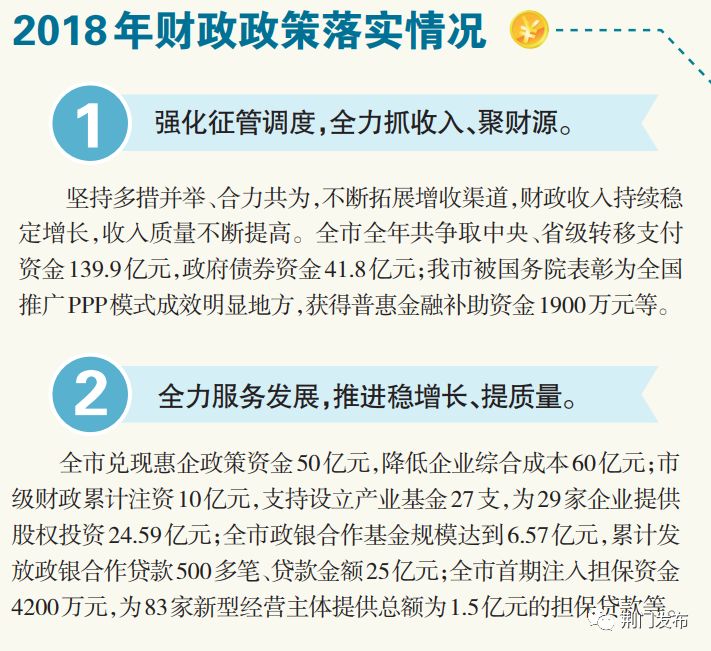 2018年财政政策落实情况

1

强化征管调度，全力抓收入、聚财源。

坚持多措并举、合力共为，不断拓展增收渠道，财政收入持续稳定增长，收入质量不断提高。全市全年共争取中央、省级转移支付资金139.9亿元，政府债券资金41.8亿元；我市被国务院表彰为全国推广PPP模式成效明显地方，获得普惠金融补助资金1900万元等。

2

全力服务发展，推进稳增长、提质量。

全市兑现惠企政策资金50亿元，降低企业综合成本60亿元；市级财政累计注资10亿元，支持设立产业基金27支，为29家企业提供股权投资24.59亿元；全市政银合作基金规模达到6.57亿元，累计发放政银合作贷款500多笔、贷款金额25亿元；全市首期注入担保资金4200万元，为83家新型经营主体提供总额为1.5亿元的担保贷款等。

荆门发布